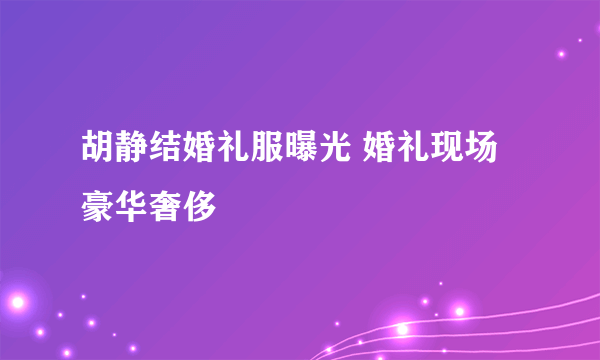 胡静结婚礼服曝光 婚礼现场豪华奢侈